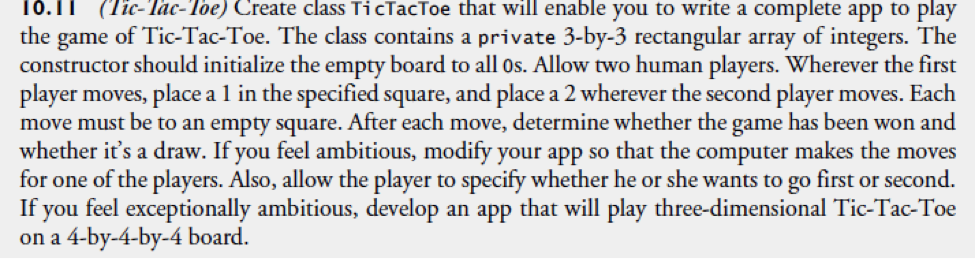 10.11 (Tic-Tac-Toe) Create class TicTacToe that will enable you to write a complete app to play the game of Tic-Tac-Toe. The class contains a private 3-by-3 rectangular array of integers. The constructor should initialize the empty board to all 0s. Allow two human players. Wherever the first player moves, place a 1 in the specified square, and place a 2 wherever the second player moves. Each move must be to an empty square. After each move, determine whether the game has been won and whether it's a draw. If you feel ambitious, modify your app so that the computer makes the moves for one of the players. Also, allow the player to specify whether he or she wants to go first or second. If you feel exceptionally ambitious, develop an app that will play three-dimensional Tic-Tac-Toe on a 4-by-4-by-4 board.